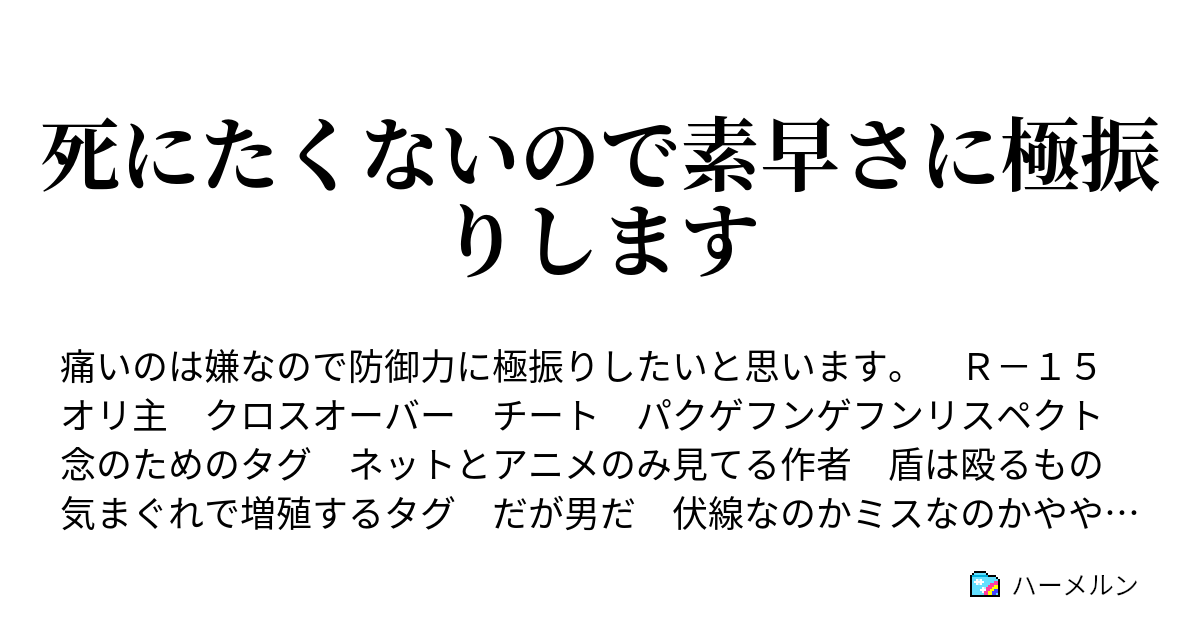 死にたくないので素早さに極振りします

痛いのは嫌なので防御力に極振りしたいと思います。　Ｒ－１５　オリ主　クロスオーバー　チート　パクゲフンゲフンリスペクト　念のためのタグ　ネットとアニメのみ見てる作者　盾は殴るもの　気まぐれで増殖するタグ　だが男だ　伏線なのかミスなのかやや…

ハーメルン